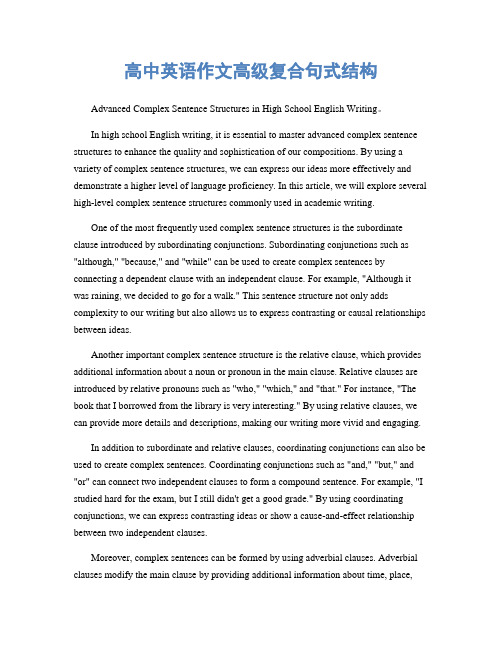 高中英语作文高级复合句式结构

Advanced Complex Sentence Structures in High School English Writing。

In high school English writing, it is essential to master advanced complex sentence structures to enhance the quality and sophistication of our compositions. By using a variety of complex sentence structures, we can express our ideas more effectively and demonstrate a higher level of language proficiency. In this article, we will explore several high-level complex sentence structures commonly used in academic writing.

One of the most frequently used complex sentence structures is the subordinate clause introduced by subordinating conjunctions. Subordinating conjunctions such as "although," "because," and "while" can be used to create complex sentences by connecting a dependent clause with an independent clause. For example, "Although it was raining, we decided to go for a walk." This sentence structure not only adds complexity to our writing but also allows us to express contrasting or causal relationships between ideas.

Another important complex sentence structure is the relative clause, which provides additional information about a noun or pronoun in the main clause. Relative clauses are introduced by relative pronouns such as "who," "which," and "that." For instance, "The book that I borrowed from the library is very interesting." By using relative clauses, we can provide more details and descriptions, making our writing more vivid and engaging.

In addition to subordinate and relative clauses, coordinating conjunctions can also be used to create complex sentences. Coordinating conjunctions such as "and," "but," and "or" can connect two independent clauses to form a compound sentence. For example, "I studied hard for the exam, but I still didn't get a good grade." By using coordinating conjunctions, we can express contrasting ideas or show a cause-and-effect relationship between two independent clauses.

Moreover, complex sentences can be formed by using adverbial clauses. Adverbial clauses modify the main clause by providing additional information about time, place,